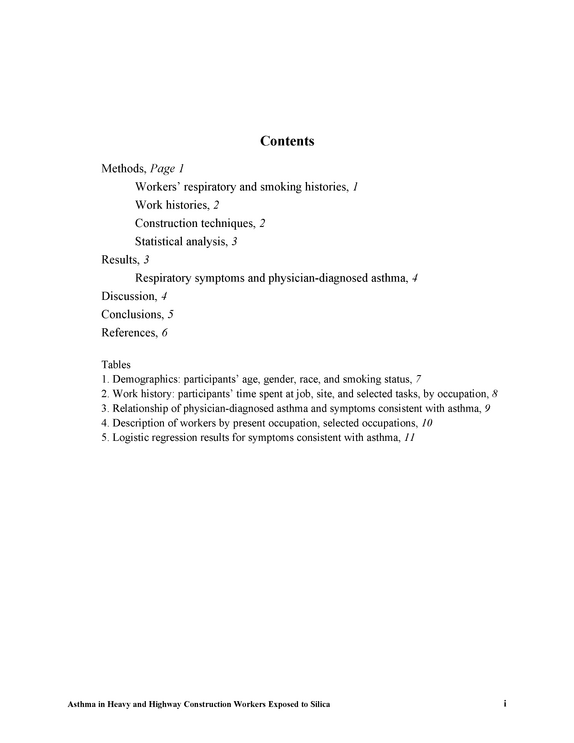 Contents

Methods, Page 1

Workers' respiratory and smoking histories, 1

Work histories, 2

Construction techniques, 2

Statistical analysis, 3

Results, 3

Respiratory symptoms and physician-diagnosed asthma, 4

Discussion, 4

Conclusions, 5

References, 6

Tables

1. Demographics: participants' age, gender, race, and smoking status, 7
2. Work history: participants' time spent at job, site, and selected tasks, by occupation, 8
3. Relationship of physician-diagnosed asthma and symptoms consistent with asthma, 9
4. Description of workers by present occupation, selected occupations, 10
5. Logistic regression results for symptoms consistent with asthma, 11

Asthma in Heavy and Highway Construction Workers Exposed to Silica i